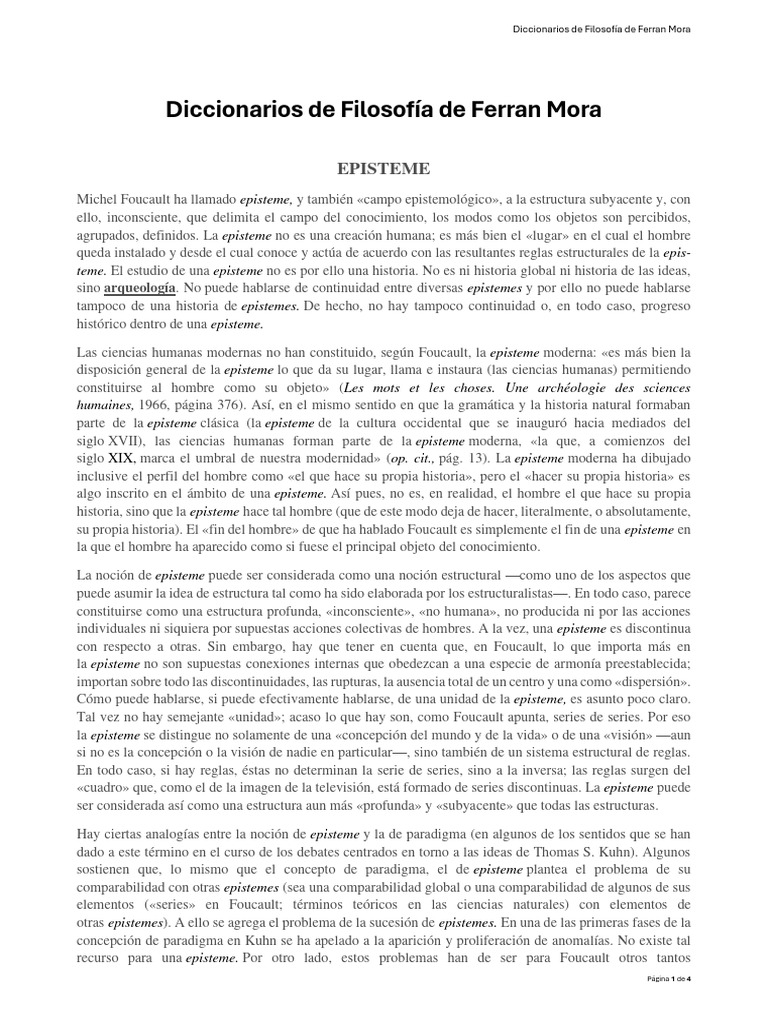 Diccionarios de Filosofía de Ferran Mora

Diccionarios de Filosofía de Ferran Mora

EPISTEME

Michel Foucault ha llamado episteme, y también «campo epistemológico», a la estructura subyacente y, con ello, inconsciente, que delimita el campo del conocimiento, los modos como los objetos son percibidos, agrupados, definidos. La episteme no es una creación humana; es más bien el «lugar» en el cual el hombre queda instalado y desde el cual conoce y actúa de acuerdo con las resultantes reglas estructurales de la episteme. El estudio de una episteme no es por ello una historia. No es ni historia global ni historia de las ideas, sino arqueología. No puede hablarse de continuidad entre diversas epistemes y por ello no puede hablarse tampoco de una historia de epistemes. De hecho, no hay tampoco continuidad o, en todo caso, progreso histórico dentro de una episteme.

Las ciencias humanas modernas no han constituido, según Foucault, la episteme moderna: «es más bien la disposición general de la episteme lo que da su lugar, llama e instaura (las ciencias humanas) permitiendo constituirse al hombre como su objeto» (Les mots et les choses. Une archéologie des sciences humaines, 1966, página 376). Así, en el mismo sentido en que la gramática y la historia natural formaban parte de la episteme clásica (la episteme de la cultura occidental que se inauguró hacia mediados del siglo XVII), las ciencias humanas forman parte de la episteme moderna, «la que, a comienzos del siglo XIX, marca el umbral de nuestra modernidad» (op. cit., pág. 13). La episteme moderna ha dibujado inclusive el perfil del hombre como «el que hace su propia historia», pero el «hacer su propia historia» es algo inscrito en el ámbito de una episteme. Así pues, no es, en realidad, el hombre el que hace su propia historia, sino que la episteme hace tal hombre (que de este modo deja de hacer, literalmente, o absolutamente, su propia historia). El «fin del hombre» de que ha hablado Foucault es simplemente el fin de una episteme en la que el hombre ha aparecido como si fuese el principal objeto del conocimiento.

La noción de episteme puede ser considerada como una noción estructural —como uno de los aspectos que puede asumir la idea de estructura tal como ha sido elaborada por los estructuralistas—. En todo caso, parece constituirse como una estructura profunda, «inconsciente», «no humana», no producida ni por las acciones individuales ni siquiera por supuestas acciones colectivas de hombres. A la vez, una episteme es discontinua con respecto a otras. Sin embargo, hay que tener en cuenta que, en Foucault, lo que importa más en la episteme no son supuestas conexiones internas que obedezcan a una especie de armonía preestablecida; importan sobre todo las discontinuidades, las rupturas, la ausencia total de un centro y una como «dispersión». Cómo puede hablarse, si puede efectivamente hablarse, de una unidad de la episteme, es asunto poco claro. Tal vez no hay semejante «unidad»; acaso lo que hay son, como Foucault apunta, series de series. Por eso la episteme se distingue no solamente de una «concepción del mundo y de la vida» o de una «visión» —aun si no es la concepción o la visión de nadie en particular—, sino también de un sistema estructural de reglas. En todo caso, si hay reglas, éstas no determinan la serie de series, sino a la inversa; las reglas surgen del «cuadro» que, como el de la imagen de la televisión, está formado de series discontinuas. La episteme puede ser considerada así como una estructura aun más «profunda» y «subyacente» que todas las estructuras.

Hay ciertas analogías entre la noción de episteme y la de paradigma (en algunos de los sentidos que se han dado a este término en el curso de los debates centrados en torno a las ideas de Thomas S. Kuhn). Algunos sostienen que, lo mismo que el concepto de paradigma, el de episteme plantea el problema de su comparabilidad con otras epistemes (sea una comparabilidad global o una comparabilidad de algunos de sus elementos («series» en Foucault; términos teóricos en las ciencias naturales) con elementos de otras epistemes). A ello se agrega el problema de la sucesión de epistemes. En una de las primeras fases de la concepción de paradigma en Kuhn se ha apelado a la aparición y proliferación de anomalías. No existe tal recurso para una episteme. Por otro lado, estos problemas han de ser para Foucault otros tantos

Página 1 de 4